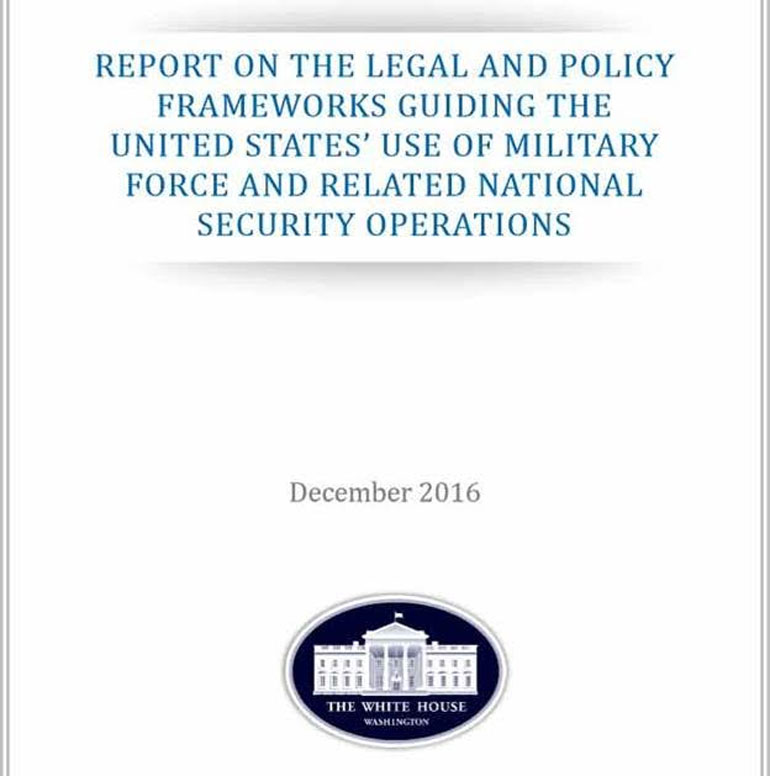 REPORT ON THE LEGAL AND POLICY FRAMEWORKS GUIDING THE UNITED STATES' USE OF MILITARY FORCE AND RELATED NATIONAL SECURITY OPERATIONS

December 2016

THE WHITE HOUSE
WASHINGTON